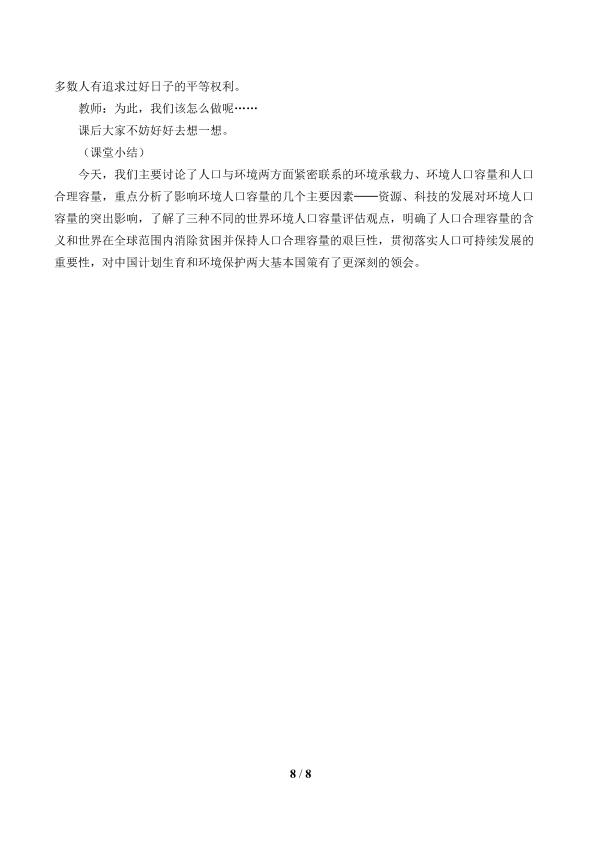 多数人有追求过好日子的平等权利。

教师：为此，我们该怎么做呢……

课后大家不妨好好去想一想。

（课堂小结）

今天，我们主要讨论了人口与环境两方面紧密联系的环境承载力、环境人口容量和人口合理容量，重点分析了影响环境人口容量的几个主要因素——资源、科技的发展对环境人口容量的突出影响，了解了三种不同的世界环境人口容量评估观点，明确了人口合理容量的含义和世界在全球范围内消除贫困并保持人口合理容量的艰巨性，贯彻落实人口可持续发展的重要性，对中国计划生育和环境保护两大基本国策有了更深刻的领会。

8 / 8